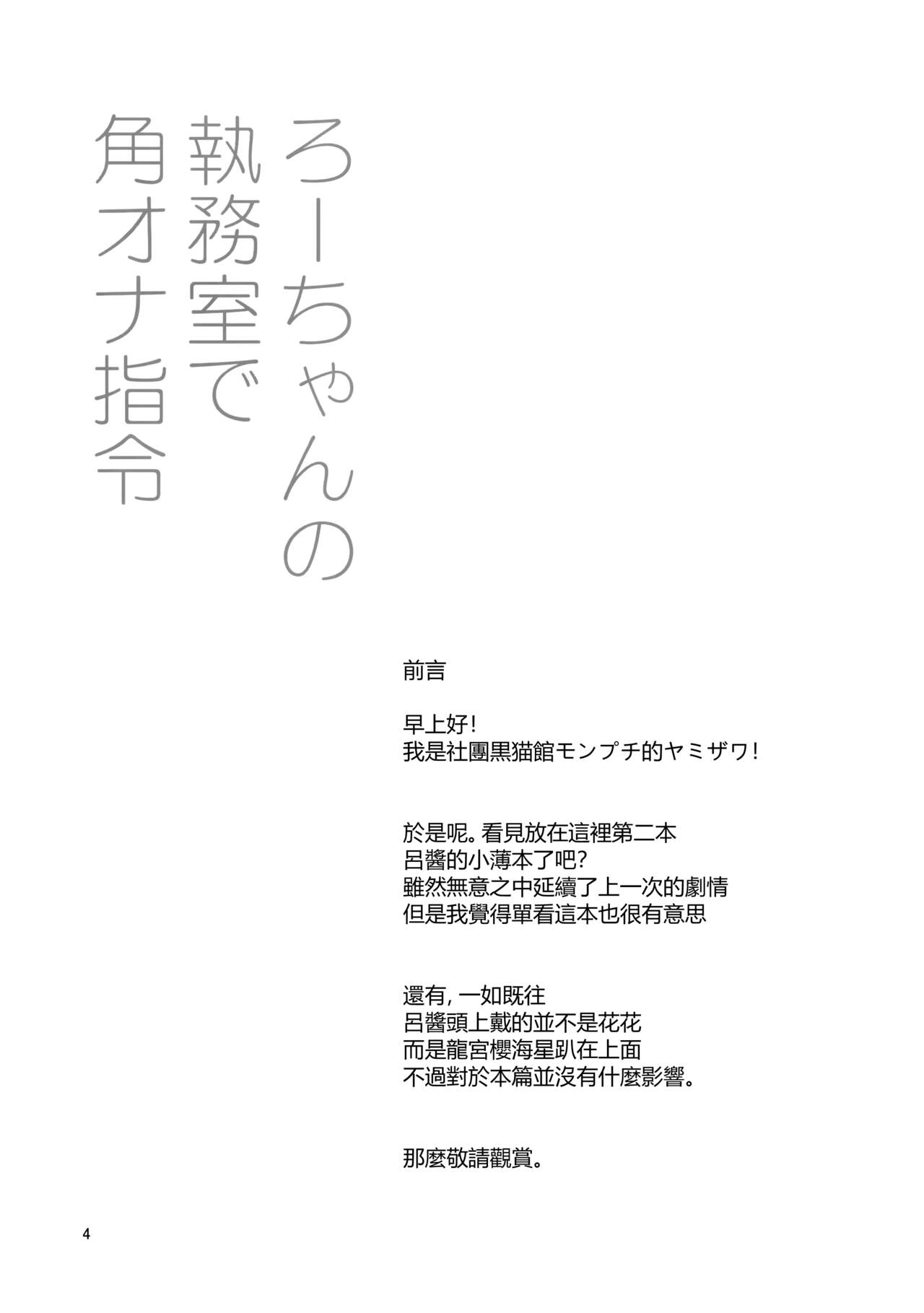 ろーちゃんの
執務室で
角オナ指令

前言

早上好!
我是社團黒猫館モンプチ的ヤミザワ!

於是呢。看見放在這裡第二本
呂醬的小薄本了吧?
雖然無意之中延續了上一次的劇情
但是我覺得單看這本也很有意思

還有,一如既往
呂醬頭上戴的並不是花花
而是龍宮櫻海星趴在上面
不過對於本篇並沒有什麼影響。

那麼敬請觀賞。

4